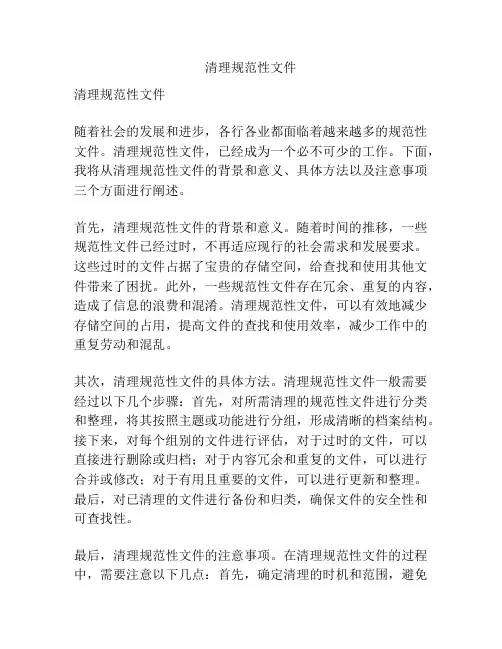 清理规范性文件

清理规范性文件

随着社会的发展和进步，各行各业都面临着越来越多的规范性文件。清理规范性文件，已经成为一个必不可少的工作。下面，我将从清理规范性文件的背景和意义、具体方法以及注意事项三个方面进行阐述。

首先，清理规范性文件的背景和意义。随着时间的推移，一些规范性文件已经过时，不再适应现行的社会需求和发展要求。这些过时的文件占据了宝贵的存储空间，给查找和使用其他文件带来了困扰。此外，一些规范性文件存在冗余、重复的内容，造成了信息的浪费和混淆。清理规范性文件，可以有效地减少存储空间的占用，提高文件的查找和使用效率，减少工作中的重复劳动和混乱。

其次，清理规范性文件的具体方法。清理规范性文件一般需要经过以下几个步骤：首先，对所需清理的规范性文件进行分类和整理，将其按照主题或功能进行分组，形成清晰的档案结构。接下来，对每个组别的文件进行评估，对于过时的文件，可以直接进行删除或归档；对于内容冗余和重复的文件，可以进行合并或修改；对于有用且重要的文件，可以进行更新和整理。最后，对已清理的文件进行备份和归类，确保文件的安全性和可查找性。

最后，清理规范性文件的注意事项。在清理规范性文件的过程中，需要注意以下几点：首先，确定清理的时机和范围，避免